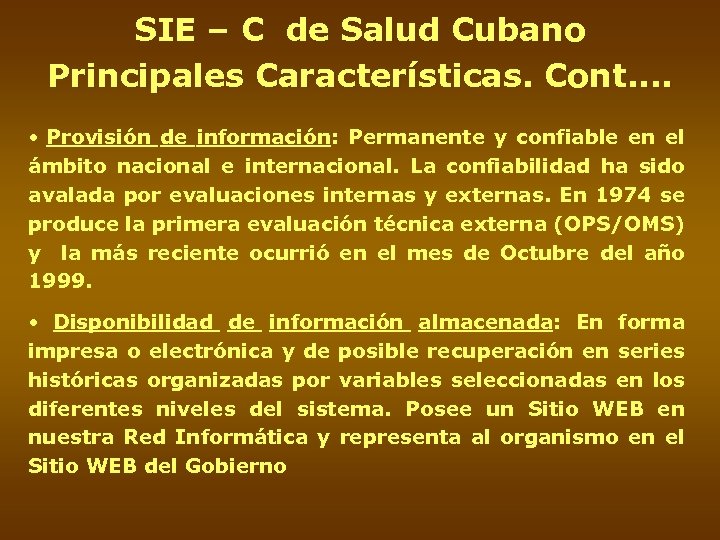 SIE – C de Salud Cubano
Principales Características. Cont....

• Provisión de información: Permanente y confiable en el ámbito nacional e internacional. La confiabilidad ha sido avalada por evaluaciones internas y externas. En 1974 se produce la primera evaluación técnica externa (OPS/OMS) y la más reciente ocurrió en el mes de Octubre del año 1999.

• Disponibilidad de información almacenada: En forma impresa o electrónica y de posible recuperación en series históricas organizadas por variables seleccionadas en los diferentes niveles del sistema. Posee un Sitio WEB en nuestra Red Informática y representa al organismo en el Sitio WEB del Gobierno